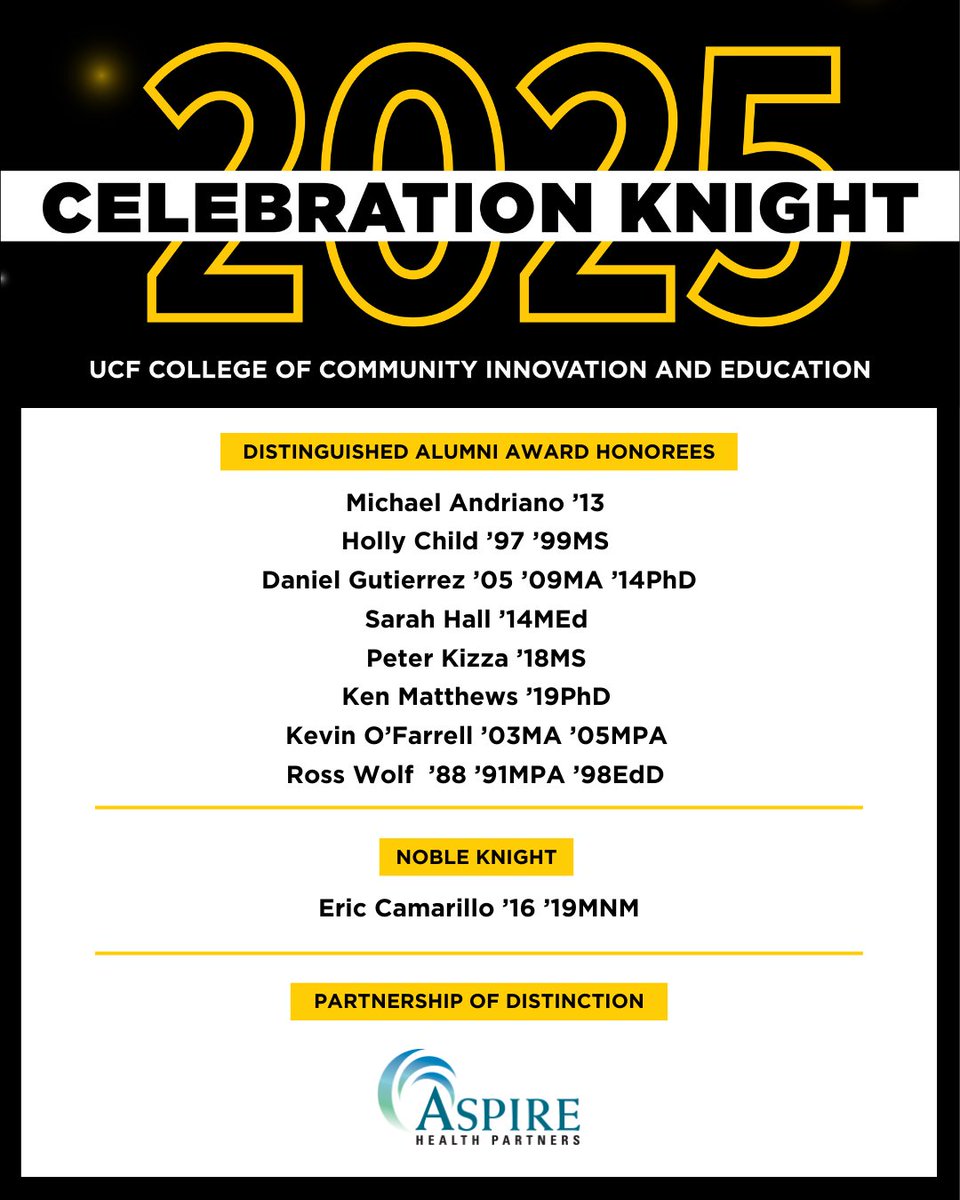 2025

CELEBRATION KNIGHT

UCF COLLEGE OF COMMUNITY INNOVATION AND EDUCATION

DISTINGUISHED ALUMNI AWARD HONOREES

Michael Andriano '13
Holly Child '97 '99MS
Daniel Gutierrez '05 '09MA '14PhD
Sarah Hall '14MEd
Peter Kizza '18MS
Ken Matthews '19PhD
Kevin O'Farrell '03MA '05MPA
Ross Wolf '88 '91MPA '98EdD

NOBLE KNIGHT

Eric Camarillo '16 '19MNM

PARTNERSHIP OF DISTINCTION

ASPIRE
HEALTH PARTNERS